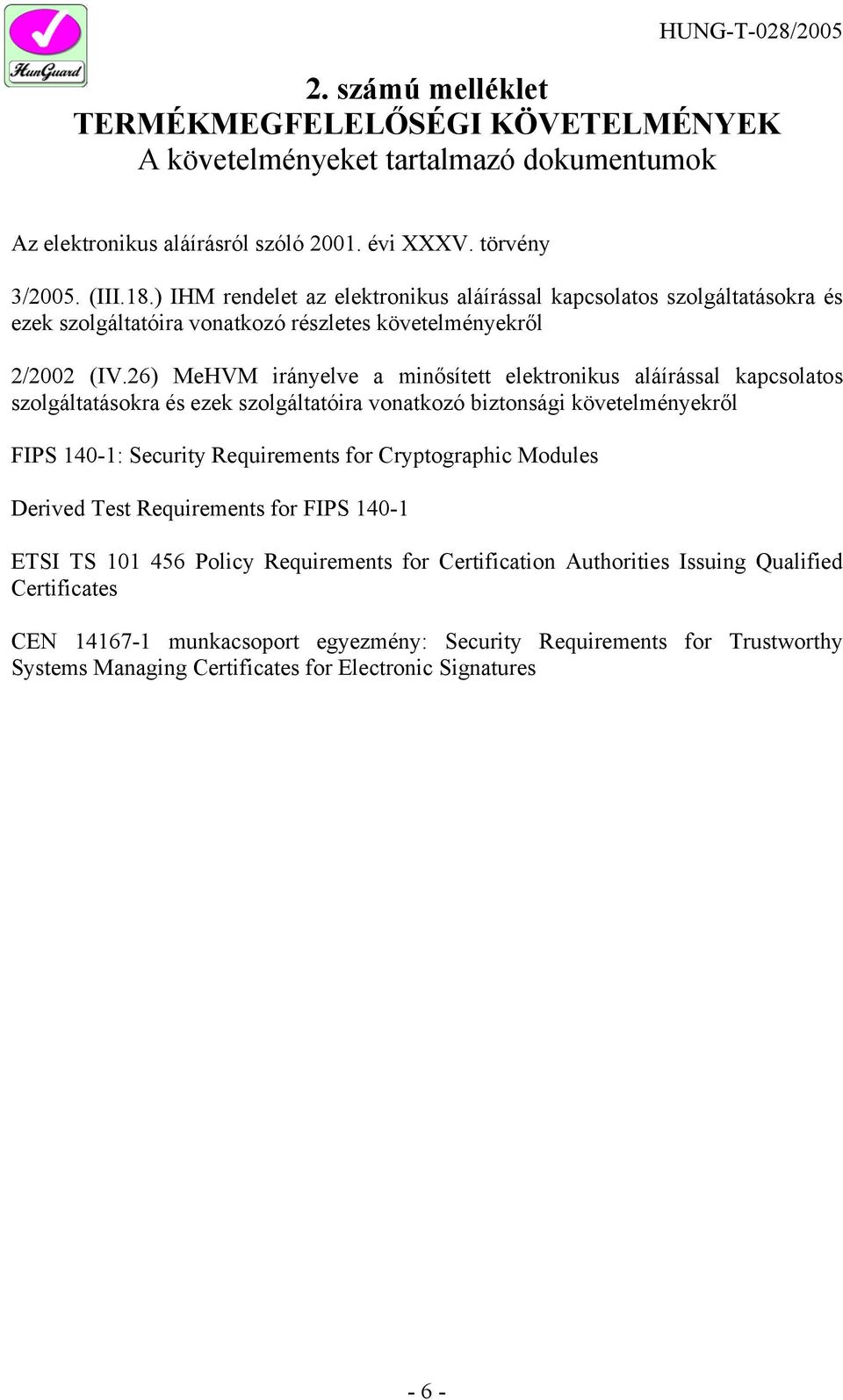 HunGuard

HUNG-T-028/2005

2. számú melléklet
TERMÉKMEGFELELŐSÉGI KÖVETELMÉNYEK
A követelményeket tartalmazó dokumentumok

Az elektronikus aláírásról szóló 2001. évi XXXV. törvény

3/2005. (III.18.) IHM rendelet az elektronikus aláírással kapcsolatos szolgáltatásokra és ezek szolgáltatóira vonatkozó részletes követelményekről

2/2002 (IV.26) MeHVM irányelve a minősített elektronikus aláírással kapcsolatos szolgáltatásokra és ezek szolgáltatóira vonatkozó biztonsági követelményekről

FIPS 140-1: Security Requirements for Cryptographic Modules

Derived Test Requirements for FIPS 140-1

ETSI TS 101 456 Policy Requirements for Certification Authorities Issuing Qualified Certificates

CEN 14167-1 munkacsoport egyezmény: Security Requirements for Trustworthy Systems Managing Certificates for Electronic Signatures

- 6 -